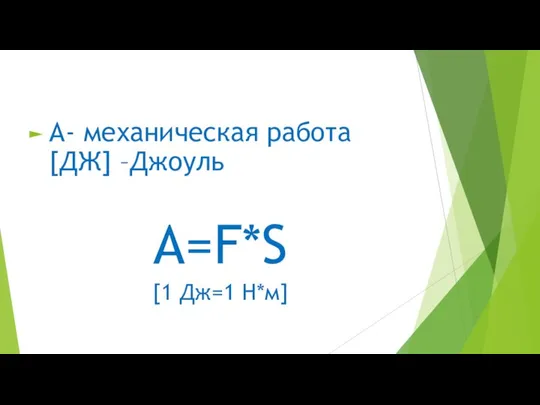 А- механическая работа [ДЖ] –Джоуль

$A=F*S$

[1 Дж=1 Н*м]